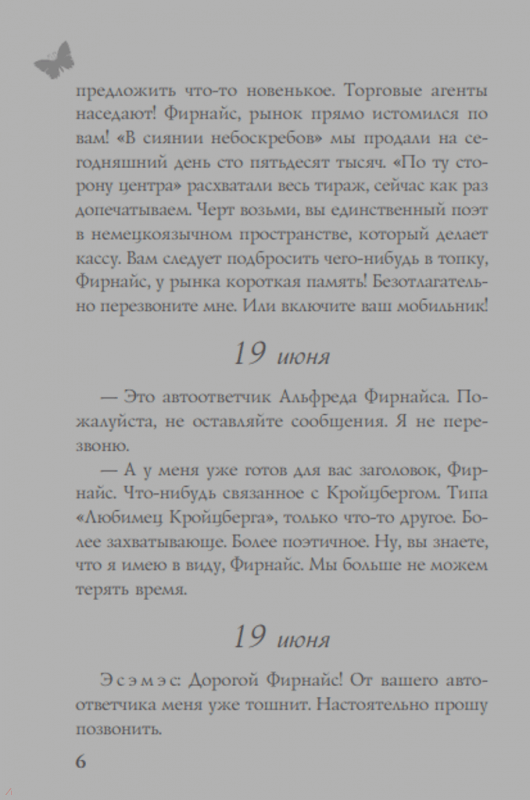 предложить что-то новенькое. Торговые агенты наседают! Фирнайс, рынок прямо истомился по вам! «В сиянии небоскребов» мы продали на сегодняшний день сто пятьдесят тысяч. «По ту сторону центра» расхватали весь тираж, сейчас как раз допечатываем. Черт возьми, вы единственный поэт в немецкоязычном пространстве, который делает кассу. Вам следует подбросить чего-нибудь в топку, Фирнайс, у рынка короткая память! Безотлагательно перезвоните мне. Или включите ваш мобильник!

19 июня

— Это автоответчик Альфреда Фирнайса. Пожалуйста, не оставляйте сообщения. Я не перезвоню.

— А у меня уже готов для вас заголовок, Фирнайс. Что-нибудь связанное с Кройцбергом. Типа «Любимец Кройцберга», только что-то другое. Более захватывающе. Более поэтичное. Ну, вы знаете, что я имею в виду, Фирнайс. Мы больше не можем терять время.

19 июня

Эсэмэс: Дорогой Фирнайс! От вашего автоответчика меня уже тошнит. Настоятельно прошу позвонить.

6